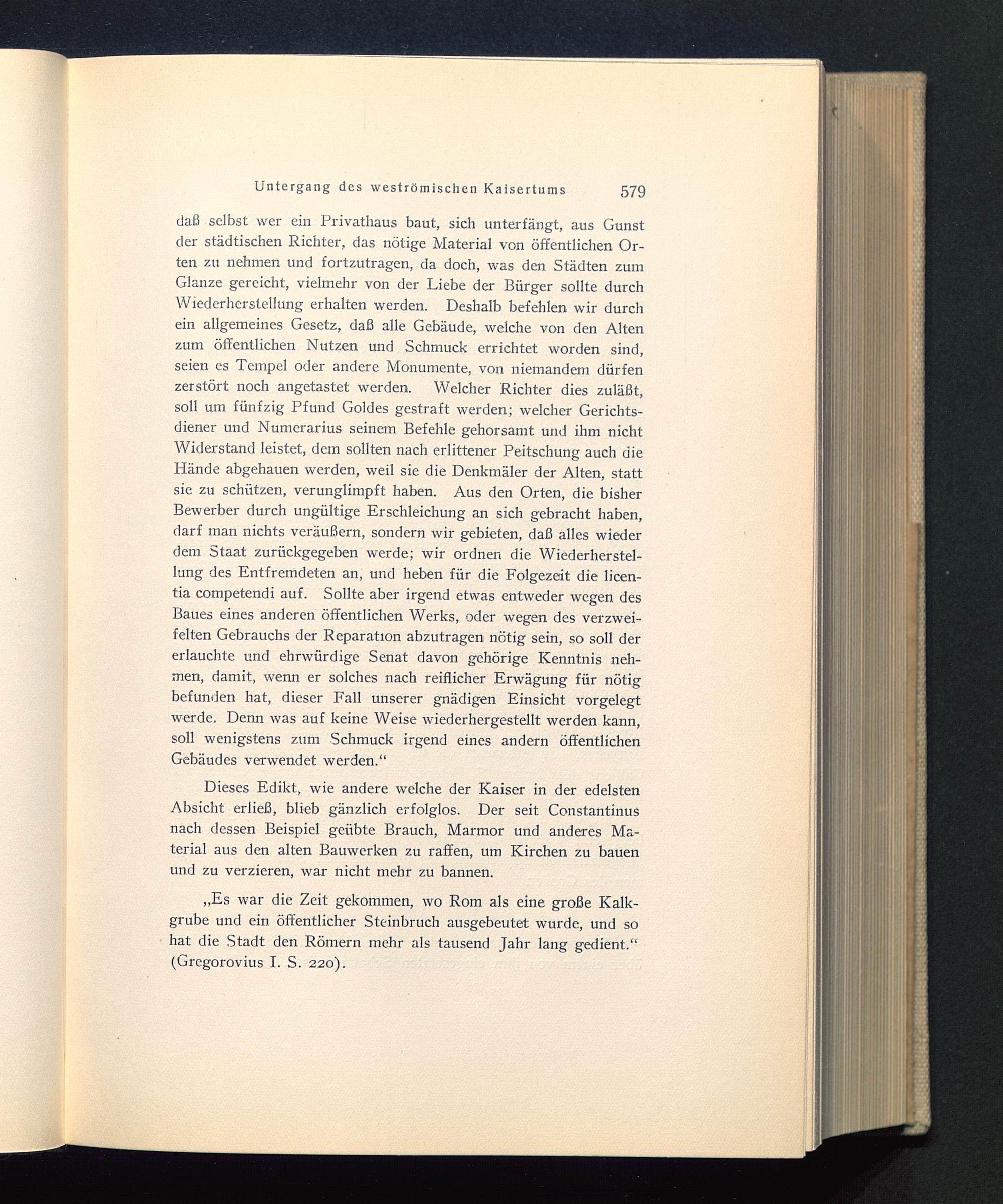 Untergang des weströmischen Kaisertums 579

daß selbst wer ein Privathaus baut, sich unterfängt, aus Gunst der städtischen Richter, das nötige Material von öffentlichen Orten zu nehmen und fortzutragen, da doch, was den Städten zum Glanze gereicht, vielmehr von der Liebe der Bürger sollte durch Wiederherstellung erhalten werden. Deshalb befehlen wir durch ein allgemeines Gesetz, daß alle Gebäude, welche von den Alten zum öffentlichen Nutzen und Schmuck errichtet worden sind, seien es Tempel oder andere Monumente, von niemandem dürfen zerstört noch angetastet werden. Welcher Richter dies zuläßt, soll um fünfzig Pfund Goldes gestraft werden; welcher Gerichtsdiener und Numerarius seinem Befehle gehorsamt und ihm nicht Widerstand leistet, dem sollten nach erlittener Peitschung auch die Hände abgehauen werden, weil sie die Denkmäler der Alten, statt sie zu schützen, verunglimpft haben. Aus den Orten, die bisher Bewerber durch ungültige Erschleichung an sich gebracht haben, darf man nichts veräußern, sondern wir gebieten, daß alles wieder dem Staat zurückgegeben werde; wir ordnen die Wiederherstellung des Entfremdeten an, und heben für die Folgezeit die licentia competendi auf. Sollte aber irgend etwas entweder wegen des Baues eines anderen öffentlichen Werks, oder wegen des verzweifelten Gebrauchs der Reparation abzutragen nötig sein, so soll der erlauchte und ehrwürdige Senat davon gehörige Kenntnis nehmen, damit, wenn er solches nach reiflicher Erwägung für nötig befunden hat, dieser Fall unserer gnädigen Einsicht vorgelegt werde. Denn was auf keine Weise wiederhergestellt werden kann, soll wenigstens zum Schmuck irgend eines andern öffentlichen Gebäudes verwendet werden.“

Dieses Edikt, wie andere welche der Kaiser in der edelsten Absicht erließ, blieb gänzlich erfolglos. Der seit Constantinus nach dessen Beispiel geübte Brauch, Marmor und anderes Material aus den alten Bauwerken zu raffen, um Kirchen zu bauen und zu verzieren, war nicht mehr zu bannen.

„Es war die Zeit gekommen, wo Rom als eine große Kalkgrube und ein öffentlicher Steinbruch ausgebeutet wurde, und so hat die Stadt den Römern mehr als tausend Jahr lang gedient.“ (Gregorovius I. S. 220).